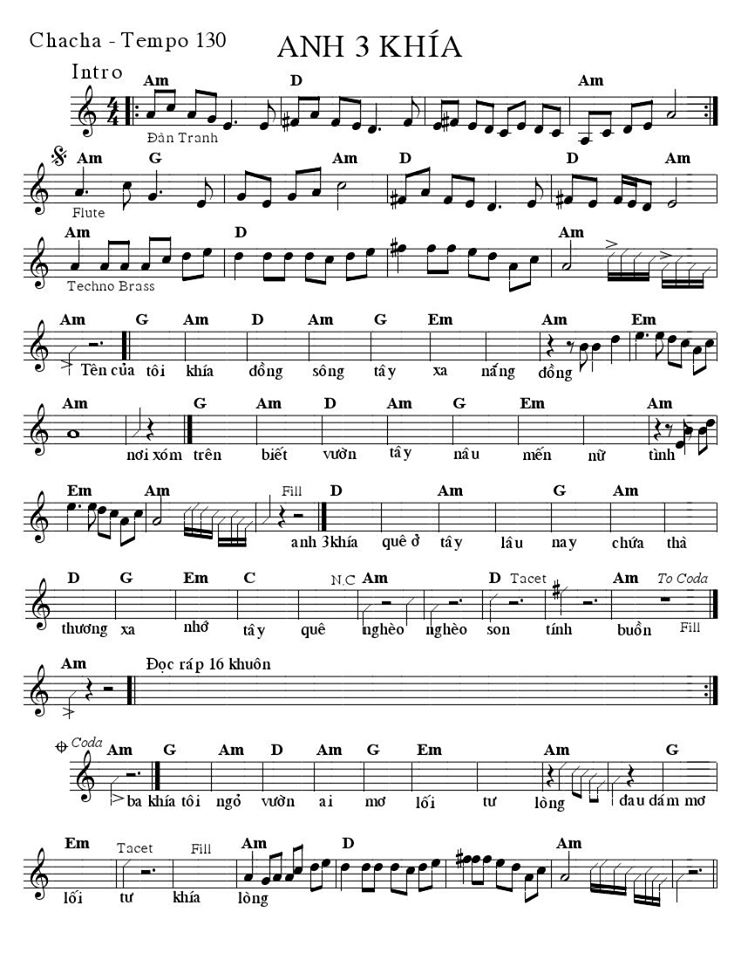 Chacha - Tempo 130

ANH 3 KHÍA

Intro

Am D Am

Đàn Tranh

Am G Am D D Am

Flute

Am D Am

Techno Brass

Am G Am D Am G Em Am Em

Tên của tôi khía đồng sông tây xa nắng đồng

Am G Am D Am G Em Am

nơi xóm trên biết vườn tây nâu mến nữ tình

Em Am Fill D Am G Am

anh 3khía quê ở tây lâu nay chứa thà

D G Em C N.C Am D Tacet Am To Coda

thương xa nhớ tây quê nghèo nghèo son tính buồn Fill

Am Đọc ráp 16 khuôn

Coda Am G Am D Am G Em Am G

ba khía tôi ngỏ vườn ai mơ lối tư lòng đau dám mơ

Em Tacet Fill Am D Am

lối tư khía lòng